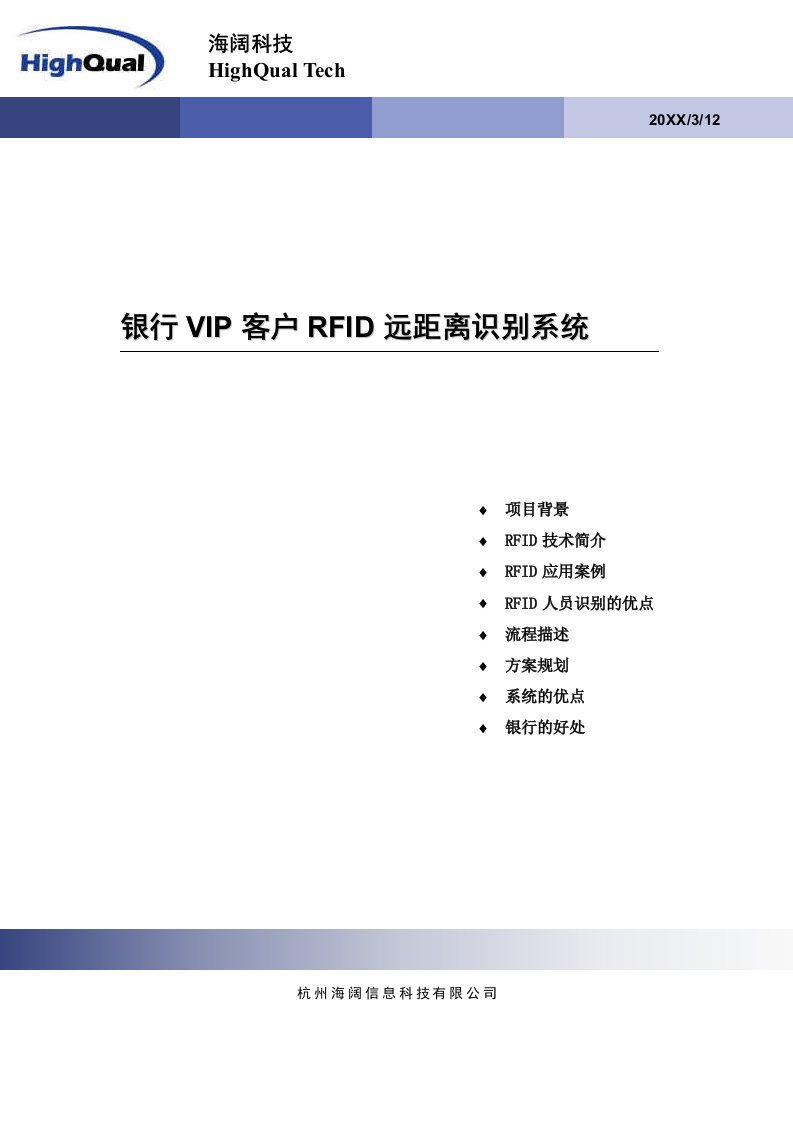 HighQual

海阔科技
HighQual Tech

20XX/3/12

银行 VIP 客户 RFID 远距离识别系统

♦ 项目背景
♦ RFID 技术简介
♦ RFID 应用案例
♦ RFID 人员识别的优点
♦ 流程描述
♦ 方案规划
♦ 系统的优点
♦ 银行的好处

杭州海阔信息科技有限公司